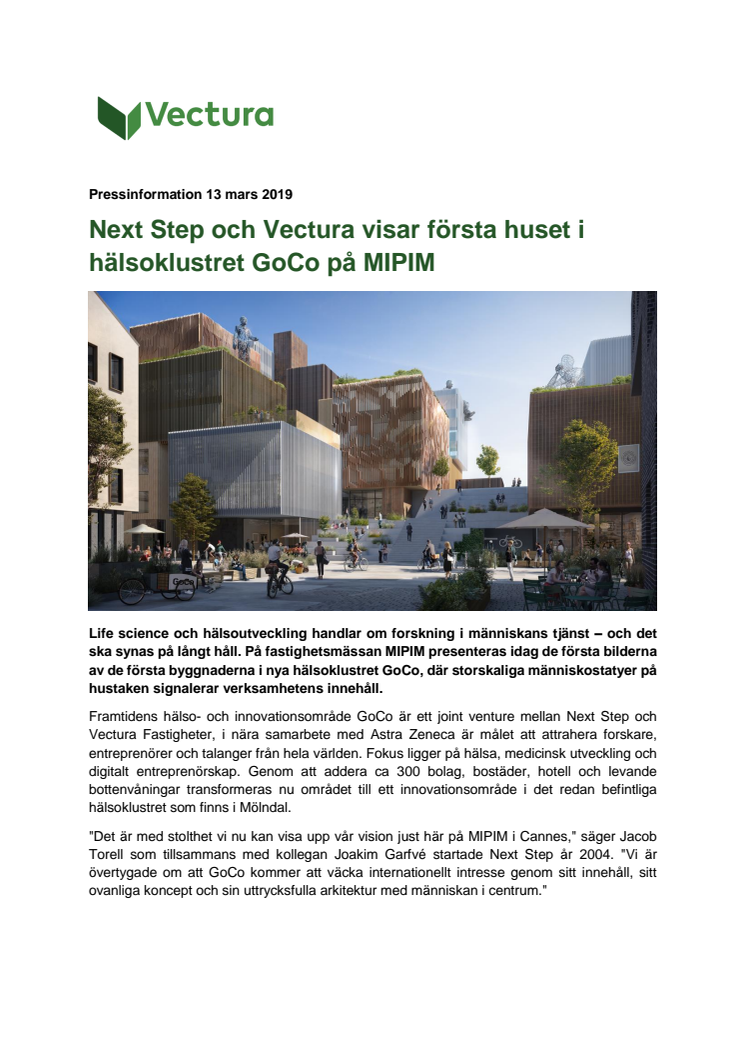 Vectura

Pressinformation 13 mars 2019

Next Step och Vectura visar första huset i hälsoklustret GoCo på MIPIM

GoCo

Life science och hälsoutveckling handlar om forskning i människans tjänst – och det ska synas på långt håll. På fastighetsmässan MIPIM presenteras idag de första bilderna av de första byggnaderna i nya hälsoklustret GoCo, där storskaliga människostatyer på hustaken signalerar verksamhetens innehåll.

Framtidens hälso- och innovationsområde GoCo är ett joint venture mellan Next Step och Vectura Fastigheter, i nära samarbete med Astra Zeneca är målet att attrahera forskare, entreprenörer och talanger från hela världen. Fokus ligger på hälsa, medicinsk utveckling och digitalt entreprenörskap. Genom att addera ca 300 bolag, bostäder, hotell och levande bottenvåningar transformeras nu området till ett innovationsområde i det redan befintliga hälsoklustret som finns i Mölndal.

"Det är med stolthet vi nu kan visa upp vår vision just här på MIPIM i Cannes," säger Jacob Torell som tillsammans med kollegan Joakim Garfvé startade Next Step år 2004. "Vi är övertygade om att GoCo kommer att väcka internationellt intresse genom sitt innehåll, sitt ovanliga koncept och sin uttrycksfulla arkitektur med människan i centrum."